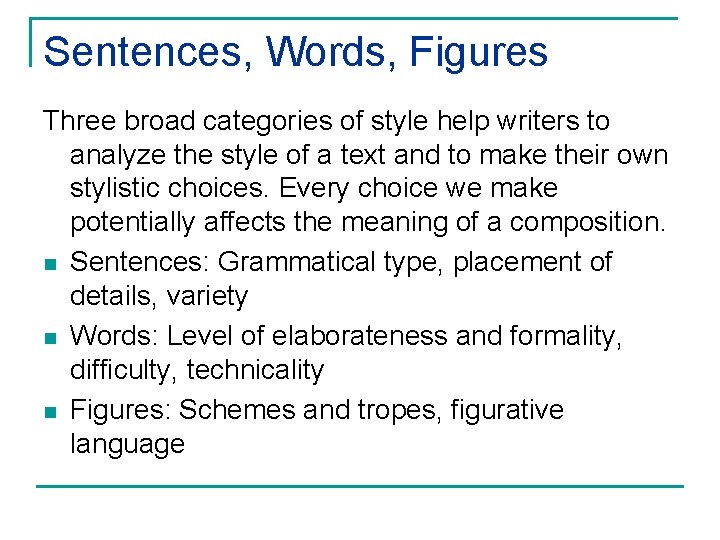 Sentences, Words, Figures

Three broad categories of style help writers to analyze the style of a text and to make their own stylistic choices. Every choice we make potentially affects the meaning of a composition.

• Sentences: Grammatical type, placement of details, variety
• Words: Level of elaborateness and formality, difficulty, technicality
• Figures: Schemes and tropes, figurative language